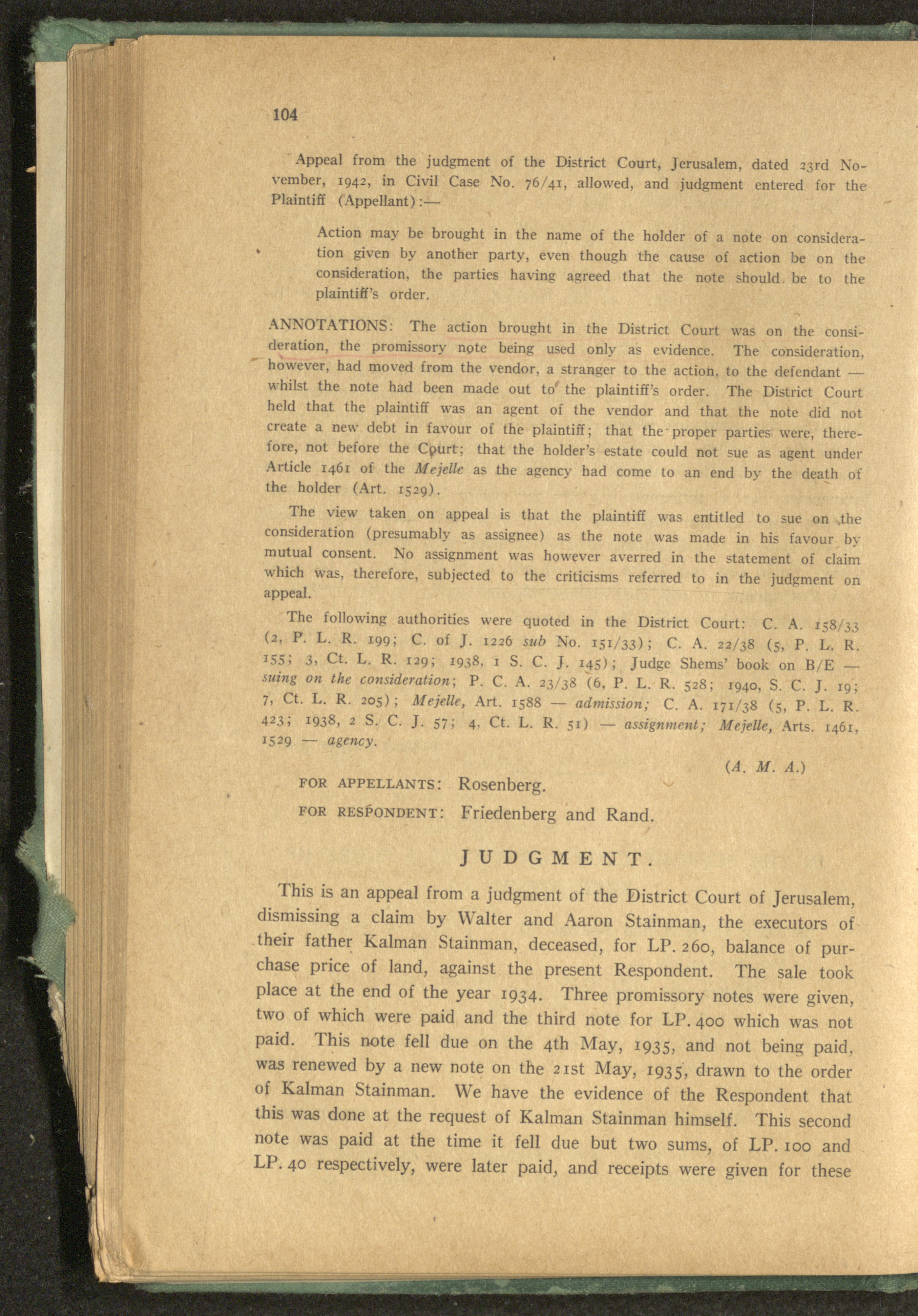 104

Appeal from the judgment of the District Court, Jerusalem, dated 23rd November, 1942, in Civil Case No. 76/41, allowed, and judgment entered for the Plaintiff (Appellant):—

Action may be brought in the name of the holder of a note on consideration given by another party, even though the cause of action be on the consideration, the parties having agreed that the note should be to the plaintiff's order.

ANNOTATIONS: The action brought in the District Court was on the consideration, the promissory note being used only as evidence. The consideration, however, had moved from the vendor, a stranger to the action, to the defendant — whilst the note had been made out to the plaintiff's order. The District Court held that the plaintiff was an agent of the vendor and that the note did not create a new debt in favour of the plaintiff; that the proper parties were, therefore, not before the Court; that the holder's estate could not sue as agent under Article 1461 of the Mejelle as the agency had come to an end by the death of the holder (Art. 1529).

The view taken on appeal is that the plaintiff was entitled to sue on the consideration (presumably as assignee) as the note was made in his favour by mutual consent. No assignment was however averred in the statement of claim which was, therefore, subjected to the criticisms referred to in the judgment on appeal.

The following authorities were quoted in the District Court: C. A. 158/33 (2, P. L. R. 199; C. of J. 1226 sub No. 151/33); C. A. 22/38 (5, P. L. R. 155; 3, Ct. L. R. 129; 1938, 1 S. C. J. 145); Judge Shems' book on B/E — suing on the consideration; P. C. A. 23/38 (6, P. L. R. 528; 1940, S. C. J. 19; 7, Ct. L. R. 205); Mejelle, Art. 1588 — admission; C. A. 171/38 (5, P. L. R. 423; 1938, 2 S. C. J. 57; 4, Ct. L. R. 51) — assignment; Mejelle, Arts. 1461, 1529 — agency.

(A. M. A.)

FOR APPELLANTS: Rosenberg.

FOR RESPONDENT: Friedenberg and Rand.

JUDGMENT.

This is an appeal from a judgment of the District Court of Jerusalem, dismissing a claim by Walter and Aaron Stainman, the executors of their father Kalman Stainman, deceased, for LP. 260, balance of purchase price of land, against the present Respondent. The sale took place at the end of the year 1934. Three promissory notes were given, two of which were paid and the third note for LP. 400 which was not paid. This note fell due on the 4th May, 1935, and not being paid, was renewed by a new note on the 21st May, 1935, drawn to the order of Kalman Stainman. We have the evidence of the Respondent that this was done at the request of Kalman Stainman himself. This second note was paid at the time it fell due but two sums, of LP. 100 and LP. 40 respectively, were later paid, and receipts were given for these